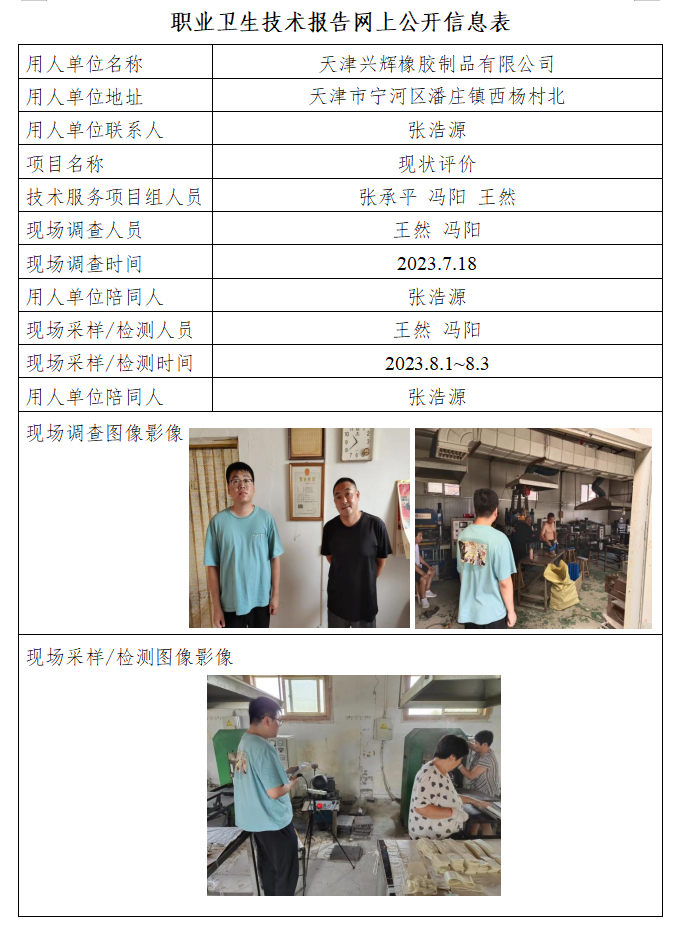 职业卫生技术报告网上公开信息表

| 用人单位名称 | 天津兴辉橡胶制品有限公司 |
|---|---|
| 用人单位地址 | 天津市宁河区潘庄镇西杨村北 |
| 用人单位联系人 | 张浩源 |
| 项目名称 | 现状评价 |
| 技术服务项目组人员 | 张承平 冯阳 王然 |
| 现场调查人员 | 王然 冯阳 |
| 现场调查时间 | 2023.7.18 |
| 用人单位陪同人 | 张浩源 |
| 现场采样/检测人员 | 王然 冯阳 |
| 现场采样/检测时间 | 2023.8.1~8.3 |
| 用人单位陪同人 | 张浩源 |

现场调查图像影像

现场采样/检测图像影像